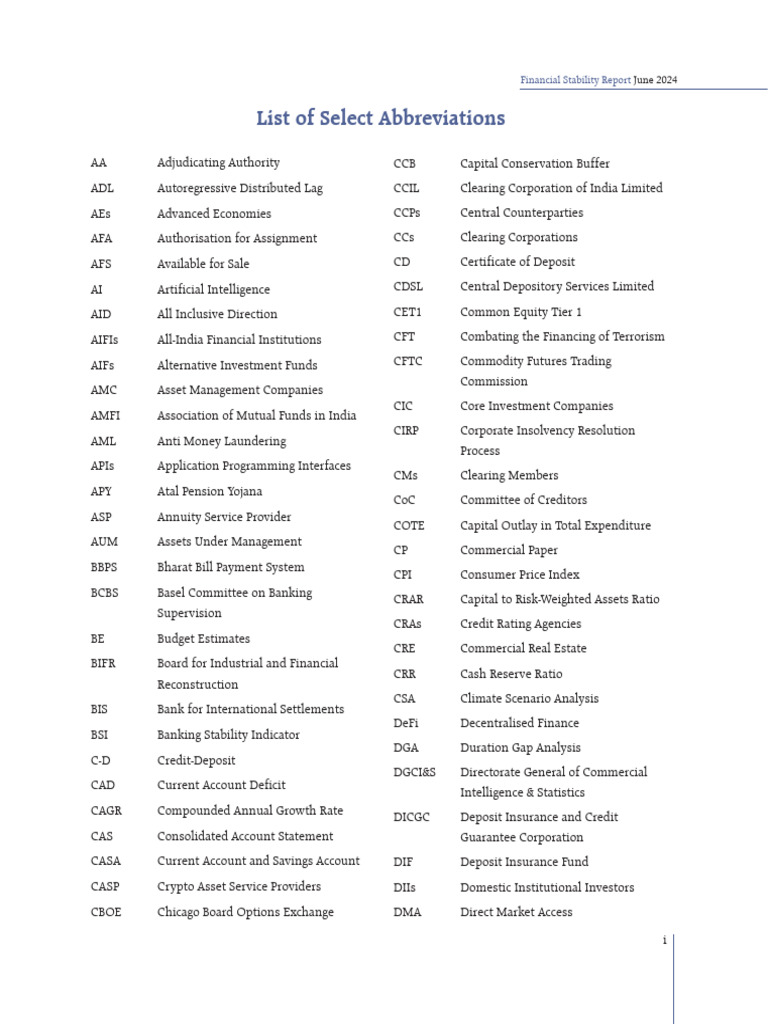 Financial Stability Report June 2024

List of Select Abbreviations

| | |
|---|---|
| AA | Adjudicating Authority |
| ADL | Autoregressive Distributed Lag |
| AEs | Advanced Economies |
| AFA | Authorisation for Assignment |
| AFS | Available for Sale |
| AI | Artificial Intelligence |
| AID | All Inclusive Direction |
| AIFIs | All-India Financial Institutions |
| AIFs | Alternative Investment Funds |
| AMC | Asset Management Companies |
| AMFI | Association of Mutual Funds in India |
| AML | Anti Money Laundering |
| APIs | Application Programming Interfaces |
| APY | Atal Pension Yojana |
| ASP | Annuity Service Provider |
| AUM | Assets Under Management |
| BBPS | Bharat Bill Payment System |
| BCBS | Basel Committee on Banking Supervision |
| BE | Budget Estimates |
| BIFR | Board for Industrial and Financial Reconstruction |
| BIS | Bank for International Settlements |
| BSI | Banking Stability Indicator |
| C-D | Credit-Deposit |
| CAD | Current Account Deficit |
| CAGR | Compounded Annual Growth Rate |
| CAS | Consolidated Account Statement |
| CASA | Current Account and Savings Account |
| CASP | Crypto Asset Service Providers |
| CBOE | Chicago Board Options Exchange |

| | |
|---|---|
| CCB | Capital Conservation Buffer |
| CCIL | Clearing Corporation of India Limited |
| CCPs | Central Counterparties |
| CCs | Clearing Corporations |
| CD | Certificate of Deposit |
| CDSL | Central Depository Services Limited |
| CET1 | Common Equity Tier 1 |
| CFT | Combating the Financing of Terrorism |
| CFTC | Commodity Futures Trading Commission |
| CIC | Core Investment Companies |
| CIRP | Corporate Insolvency Resolution Process |
| CMs | Clearing Members |
| CoC | Committee of Creditors |
| COTE | Capital Outlay in Total Expenditure |
| CP | Commercial Paper |
| CPI | Consumer Price Index |
| CRAR | Capital to Risk-Weighted Assets Ratio |
| CRAs | Credit Rating Agencies |
| CRE | Commercial Real Estate |
| CRR | Cash Reserve Ratio |
| CSA | Climate Scenario Analysis |
| DeFi | Decentralised Finance |
| DGA | Duration Gap Analysis |
| DGCI&S | Directorate General of Commercial Intelligence & Statistics |
| DICGC | Deposit Insurance and Credit Guarantee Corporation |
| DIF | Deposit Insurance Fund |
| DIIs | Domestic Institutional Investors |
| DMA | Direct Market Access |

i